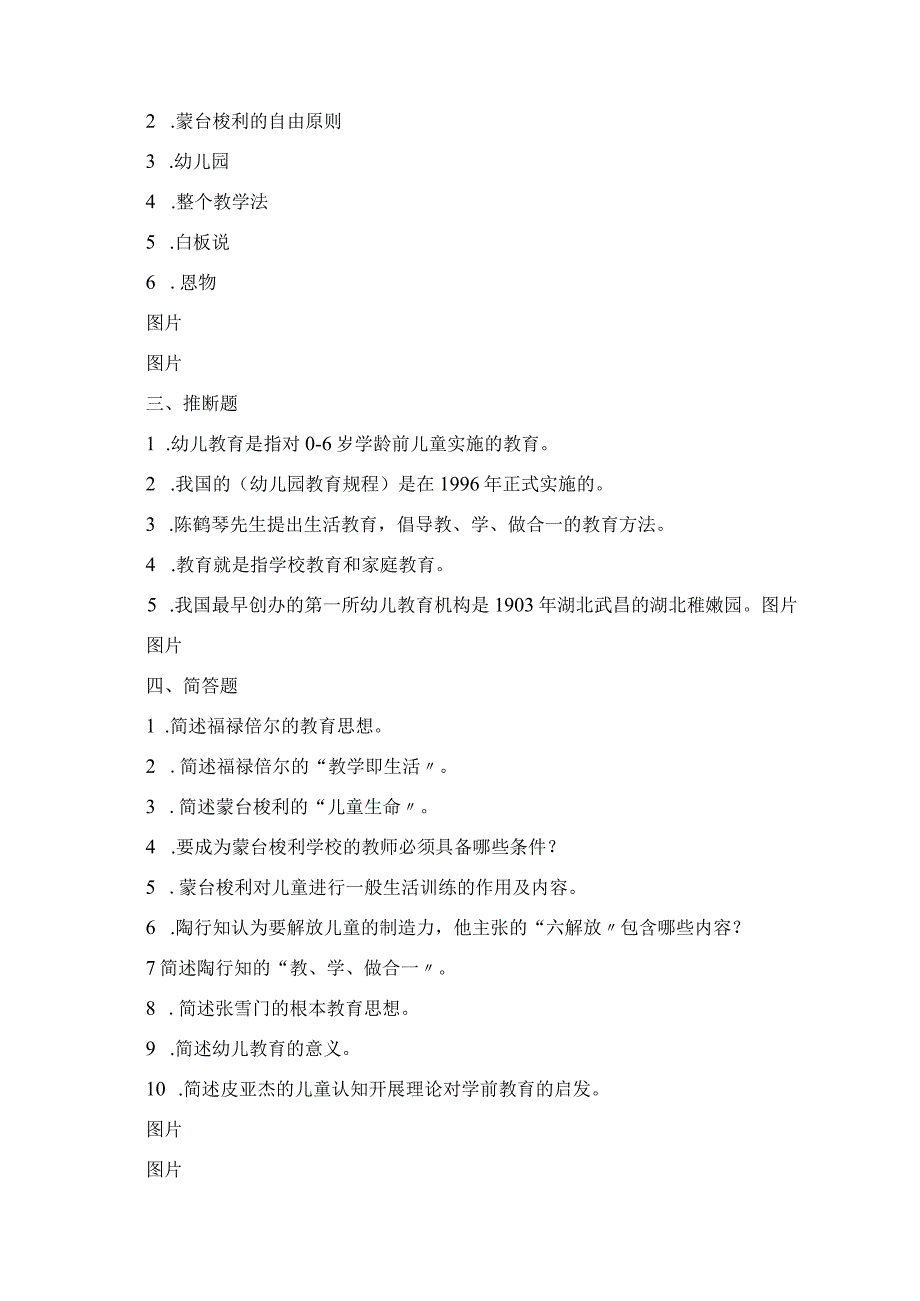 2 .蒙台梭利的自由原则

3 .幼儿园

4 .整个教学法

5 .白板说

6 . 恩物

图片

图片

三、推断题

1 .幼儿教育是指对 0-6 岁学龄前儿童实施的教育。

2 .我国的（幼儿园教育规程）是在 1996 年正式实施的。

3 .陈鹤琴先生提出生活教育，倡导教、学、做合一的教育方法。

4 .教育就是指学校教育和家庭教育。

5 .我国最早创办的第一所幼儿教育机构是 1903 年湖北武昌的湖北稚嫩园。图片

图片

四、简答题

1 .简述福禄倍尔的教育思想。

2 . 简述福禄倍尔的“教学即生活〃。

3 . 简述蒙台梭利的“儿童生命〃。

4 .要成为蒙台梭利学校的教师必须具备哪些条件？

5 . 蒙台梭利对儿童进行一般生活训练的作用及内容。

6 .陶行知认为要解放儿童的制造力，他主张的“六解放〃包含哪些内容？

7 简述陶行知的“教、学、做合一〃。

8 . 简述张雪门的根本教育思想。

9 .简述幼儿教育的意义。

10 .简述皮亚杰的儿童认知开展理论对学前教育的启发。

图片

图片